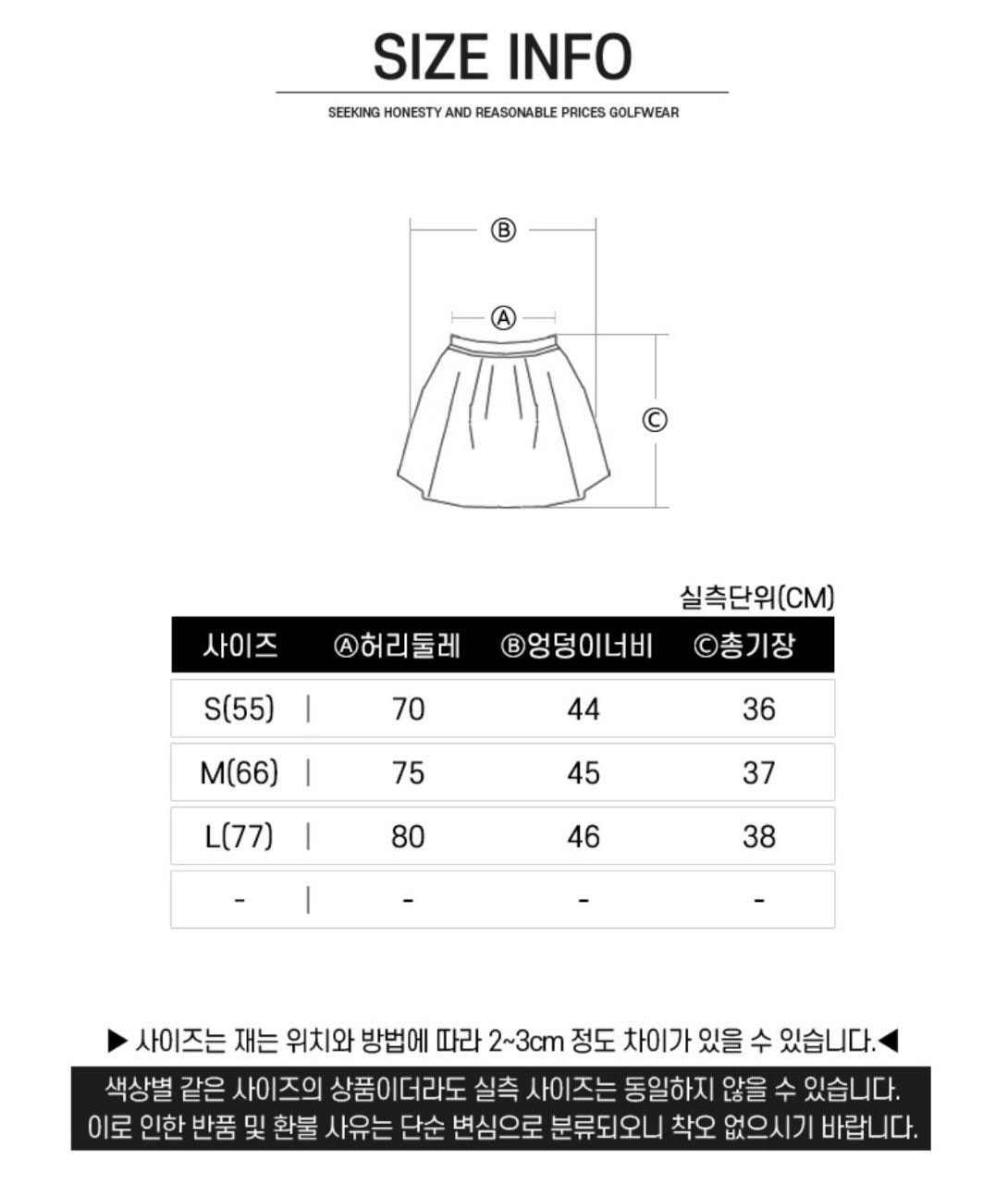 SIZE INFO

SEEKING HONESTY AND REASONABLE PRICES GOLFWEAR

Ⓑ

Ⓐ

Ⓒ

실측단위(CM)

| 사이즈 | Ⓐ허리둘레 | Ⓑ엉덩이너비 | Ⓒ총기장 |
|---|---|---|---|
| S(55) | 70 | 44 | 36 |
| M(66) | 75 | 45 | 37 |
| L(77) | 80 | 46 | 38 |
| - | - | - | - |

▶ 사이즈는 재는 위치와 방법에 따라 2~3cm 정도 차이가 있을 수 있습니다.◀

색상별 같은 사이즈의 상품이더라도 실측 사이즈는 동일하지 않을 수 있습니다. 이로 인한 반품 및 환불 사유는 단순 변심으로 분류되오니 착오 없으시기 바랍니다.